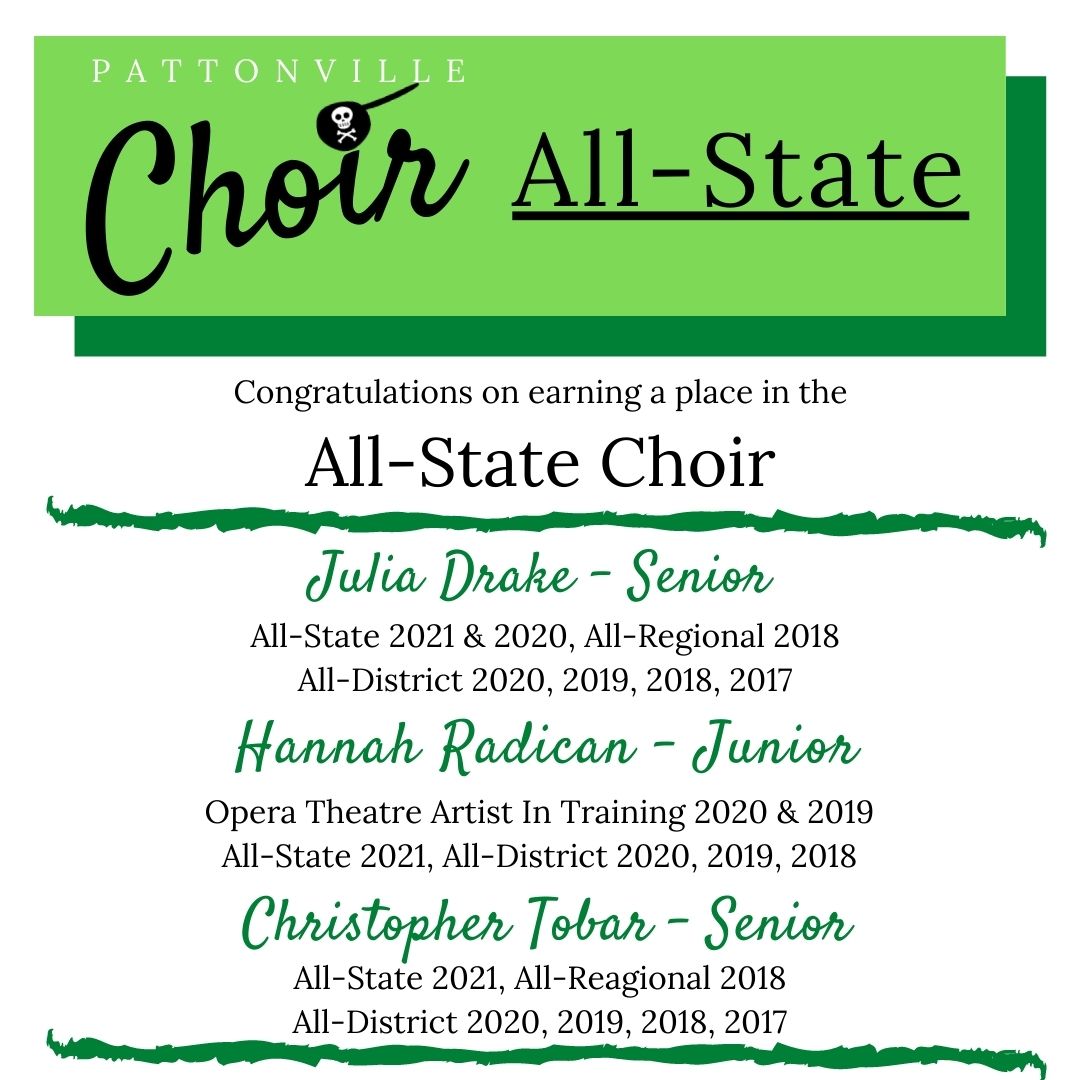 PATTONVILLE

Choir All-State

Congratulations on earning a place in the

All-State Choir

Julia Drake - Senior

All-State 2021 & 2020, All-Regional 2018
All-District 2020, 2019, 2018, 2017

Hannah Radican - Junior

Opera Theatre Artist In Training 2020 & 2019
All-State 2021, All-District 2020, 2019, 2018

Christopher Tobar - Senior

All-State 2021, All-Reagional 2018
All-District 2020, 2019, 2018, 2017